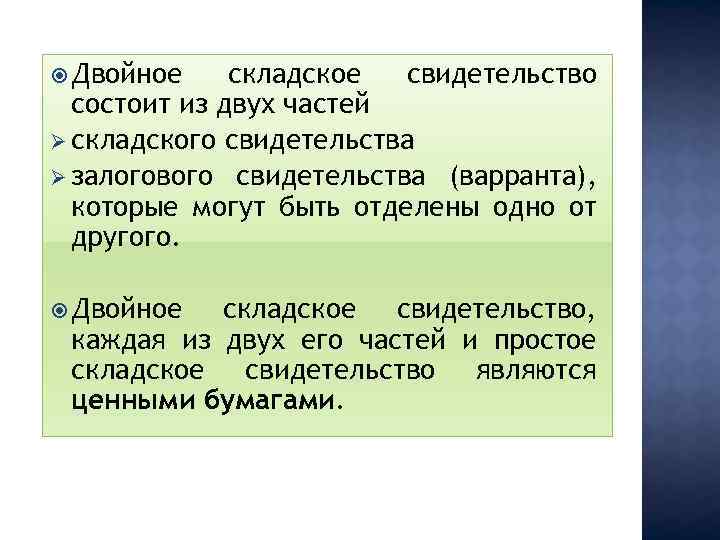 Двойное складское свидетельство состоит из двух частей

складского свидетельства

залогового свидетельства (варранта), которые могут быть отделены одно от другого.

Двойное складское свидетельство, каждая из двух его частей и простое складское свидетельство являются ценными бумагами.